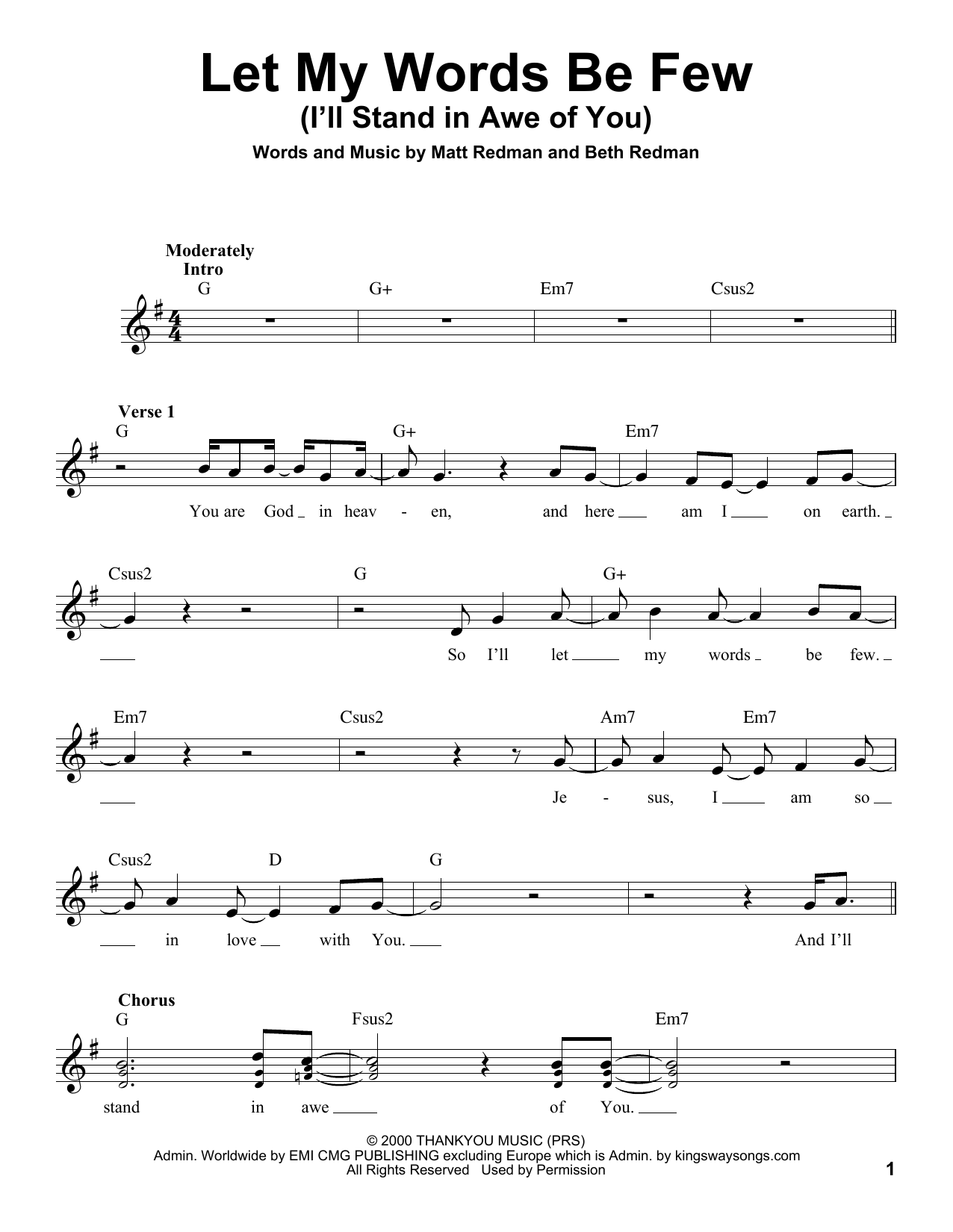 Let My Words Be Few
(I'll Stand in Awe of You)

Words and Music by Matt Redman and Beth Redman

Moderately
Intro

G G+ Em7 Csus2

Verse 1

G G+ Em7
You are God in heav - en, and here am I on earth.

Csus2 G G+
So I'll let my words be few.

Em7 Csus2 Am7 Em7
Je - sus, I am so

Csus2 D G
in love with You. And I'll

Chorus

G Fsus2 Em7
stand in awe of You.

© 2000 THANKYOU MUSIC (PRS)
Admin. Worldwide by EMI CMG PUBLISHING excluding Europe which is Admin. by kingswaysongs.com
All Rights Reserved Used by Permission

1